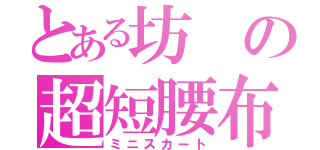 とある坊の
超短腰布
ミニスカート